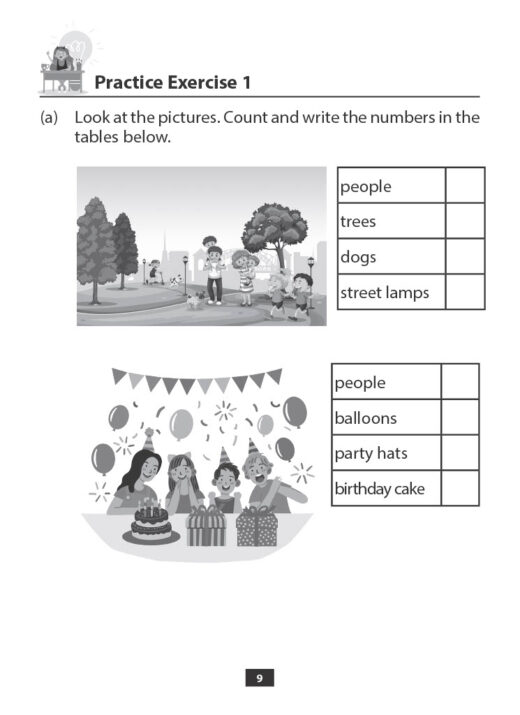 Practice Exercise 1

(a) Look at the pictures. Count and write the numbers in the tables below.

| people | |
|---|---|
| trees | |
| dogs | |
| street lamps | |

| people | |
|---|---|
| balloons | |
| party hats | |
| birthday cake | |

9